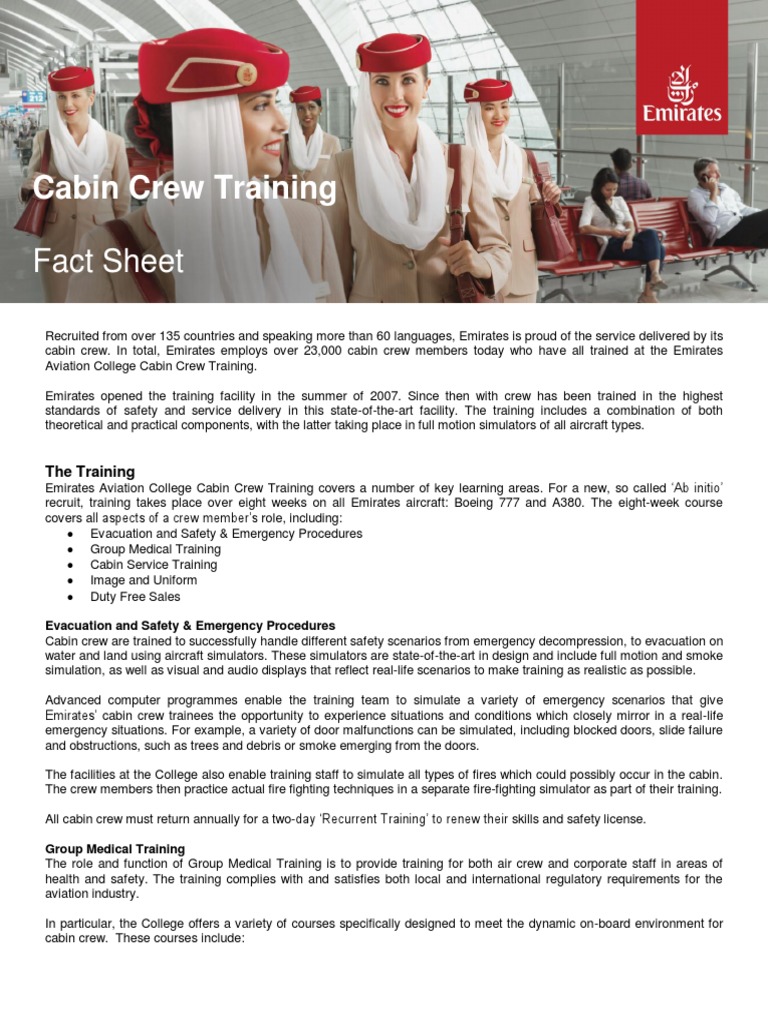 Emirates

Cabin Crew Training

Fact Sheet

Recruited from over 135 countries and speaking more than 60 languages, Emirates is proud of the service delivered by its cabin crew. In total, Emirates employs over 23,000 cabin crew members today who have all trained at the Emirates Aviation College Cabin Crew Training.

Emirates opened the training facility in the summer of 2007. Since then with crew has been trained in the highest standards of safety and service delivery in this state-of-the-art facility. The training includes a combination of both theoretical and practical components, with the latter taking place in full motion simulators of all aircraft types.

The Training
Emirates Aviation College Cabin Crew Training covers a number of key learning areas. For a new, so called 'Ab initio' recruit, training takes place over eight weeks on all Emirates aircraft: Boeing 777 and A380. The eight-week course covers all aspects of a crew member's role, including:
• Evacuation and Safety & Emergency Procedures
• Group Medical Training
• Cabin Service Training
• Image and Uniform
• Duty Free Sales

Evacuation and Safety & Emergency Procedures
Cabin crew are trained to successfully handle different safety scenarios from emergency decompression, to evacuation on water and land using aircraft simulators. These simulators are state-of-the-art in design and include full motion and smoke simulation, as well as visual and audio displays that reflect real-life scenarios to make training as realistic as possible.

Advanced computer programmes enable the training team to simulate a variety of emergency scenarios that give Emirates' cabin crew trainees the opportunity to experience situations and conditions which closely mirror in a real-life emergency situations. For example, a variety of door malfunctions can be simulated, including blocked doors, slide failure and obstructions, such as trees and debris or smoke emerging from the doors.

The facilities at the College also enable training staff to simulate all types of fires which could possibly occur in the cabin. The crew members then practice actual fire fighting techniques in a separate fire-fighting simulator as part of their training.

All cabin crew must return annually for a two-day 'Recurrent Training' to renew their skills and safety license.

Group Medical Training
The role and function of Group Medical Training is to provide training for both air crew and corporate staff in areas of health and safety. The training complies with and satisfies both local and international regulatory requirements for the aviation industry.

In particular, the College offers a variety of courses specifically designed to meet the dynamic on-board environment for cabin crew. These courses include: